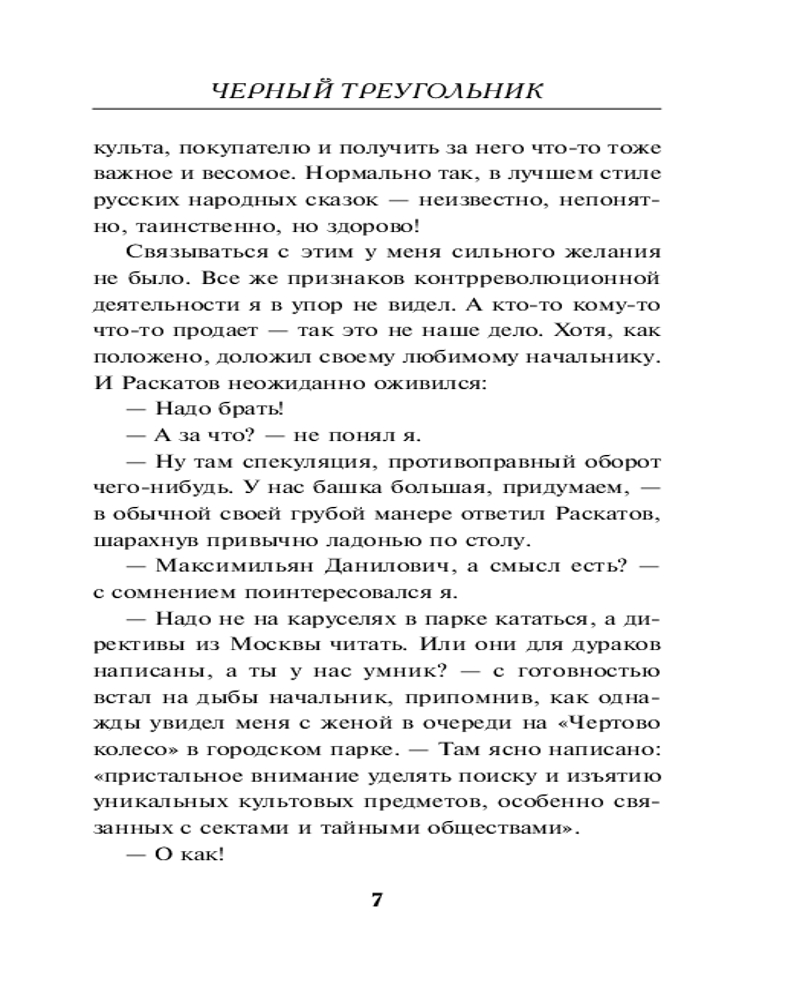 ЧЕРНЫЙ ТРЕУГОЛЬНИК

культа, покупателю и получить за него что-то тоже важное и весомое. Нормально так, в лучшем стиле русских народных сказок — неизвестно, непонятно, таинственно, но здорово!

Связываться с этим у меня сильного желания не было. Все же признаков контрреволюционной деятельности я в упор не видел. А кто-то кому-то что-то продает — так это не наше дело. Хотя, как положено, доложил своему любимому начальнику. И Раскатов неожиданно оживился:

— Надо брать!

— А за что? — не понял я.

— Ну там спекуляция, противоправный оборот чего-нибудь. У нас башка большая, придумаем, — в обычной своей грубой манере ответил Раскатов, шарахнув привычно ладонью по столу.

— Максимильян Данилович, а смысл есть? — с сомнением поинтересовался я.

— Надо не на каруселях в парке кататься, а директивы из Москвы читать. Или они для дураков написаны, а ты у нас умник? — с готовностью встал на дыбы начальник, припомнив, как однажды увидел меня с женой в очереди на «Чертово колесо» в городском парке. — Там ясно написано: «пристальное внимание уделять поиску и изъятию уникальных культовых предметов, особенно связанных с сектами и тайными обществами».

— О как!

7